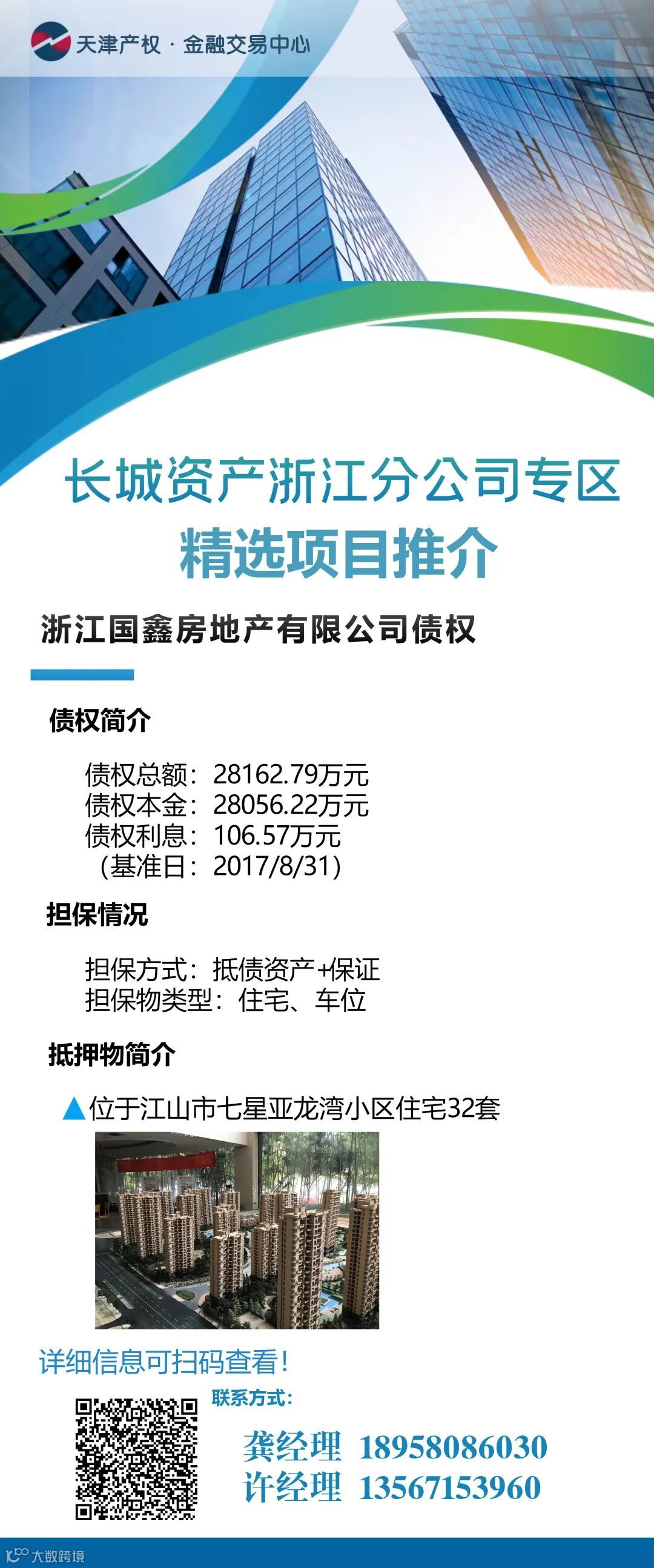 天津产权·金融交易中心

长城资产浙江分公司专区
精选项目推介

浙江国鑫房地产有限公司债权

债权简介

债权总额：28162.79万元
债权本金：28056.22万元
债权利息：106.57万元
（基准日：2017/8/31）

担保情况

担保方式：抵债资产+保证
担保物类型：住宅、车位

抵押物简介

▲位于江山市七星亚龙湾小区住宅32套

详细信息可扫码查看！

联系方式：
龚经理 18958086030
许经理 13567153960

大数跨境